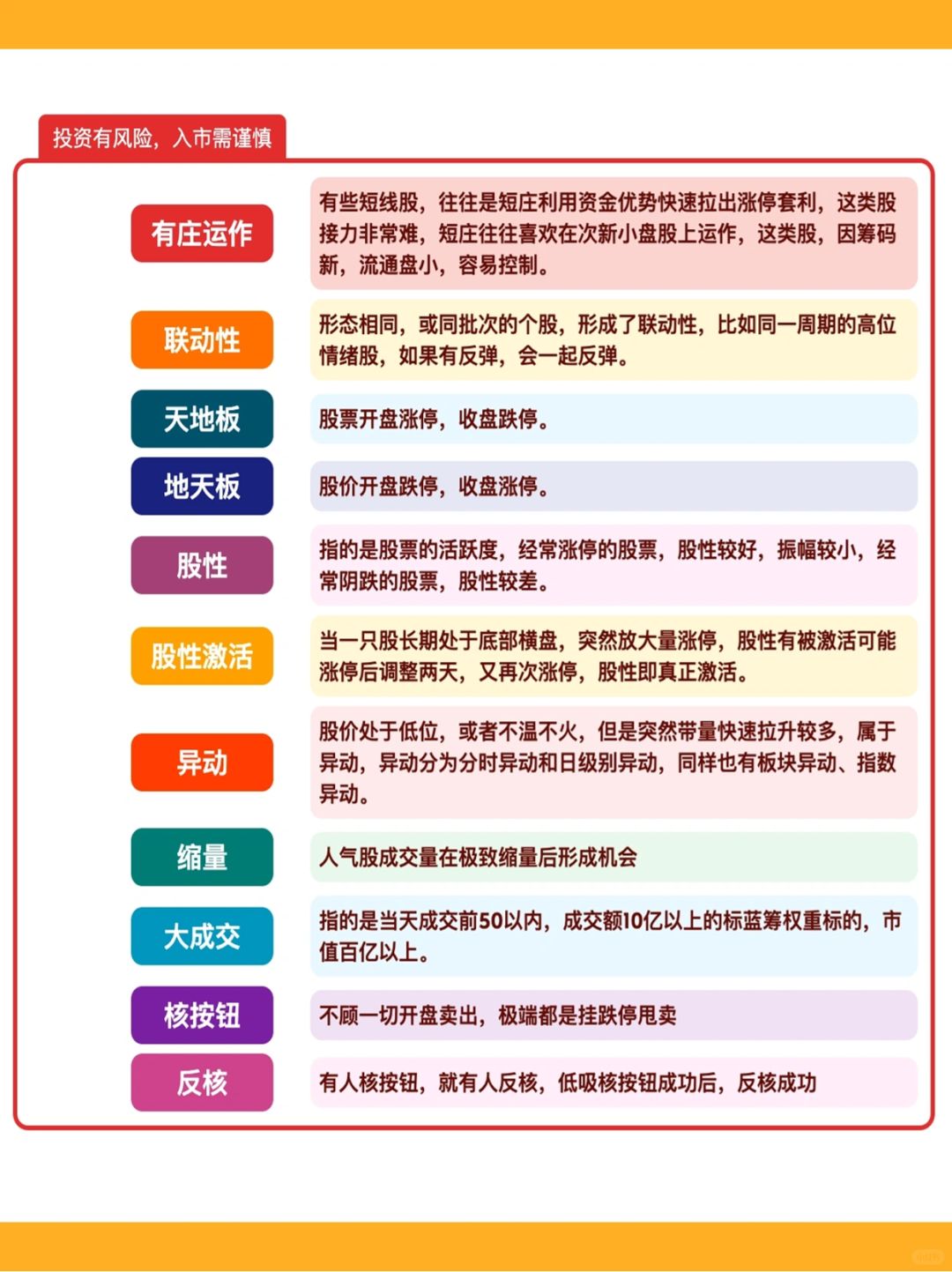 投资有风险，入市需谨慎

有庄运作

有些短线股，往往是短庄利用资金优势快速拉出涨停套利，这类股接力非常难，短庄往往喜欢在次新小盘股上运作，这类股，因筹码新，流通盘小，容易控制。

联动性

形态相同，或同批次的个股，形成了联动性，比如同一周期的高位情绪股，如果有反弹，会一起反弹。

天地板

股票开盘涨停，收盘跌停。

地天板

股价开盘跌停，收盘涨停。

股性

指的是股票的活跃度，经常涨停的股票，股性较好，振幅较小，经常阴跌的股票，股性较差。

股性激活

当一只股长期处于底部横盘，突然放大量涨停，股性有被激活可能涨停后调整两天，又再次涨停，股性即真正激活。

异动

股价处于低位，或者不温不火，但是突然带量快速拉升较多，属于异动，异动分为分时异动和日级别异动，同样也有板块异动、指数异动。

缩量

人气股成交量在极致缩量后形成机会

大成交

指的是当天成交前50以内，成交额10亿以上的标蓝筹权重标的，市值百亿以上。

核按钮

不顾一切开盘卖出，极端都是挂跌停甩卖

反核

有人核按钮，就有人反核，低吸核按钮成功后，反核成功